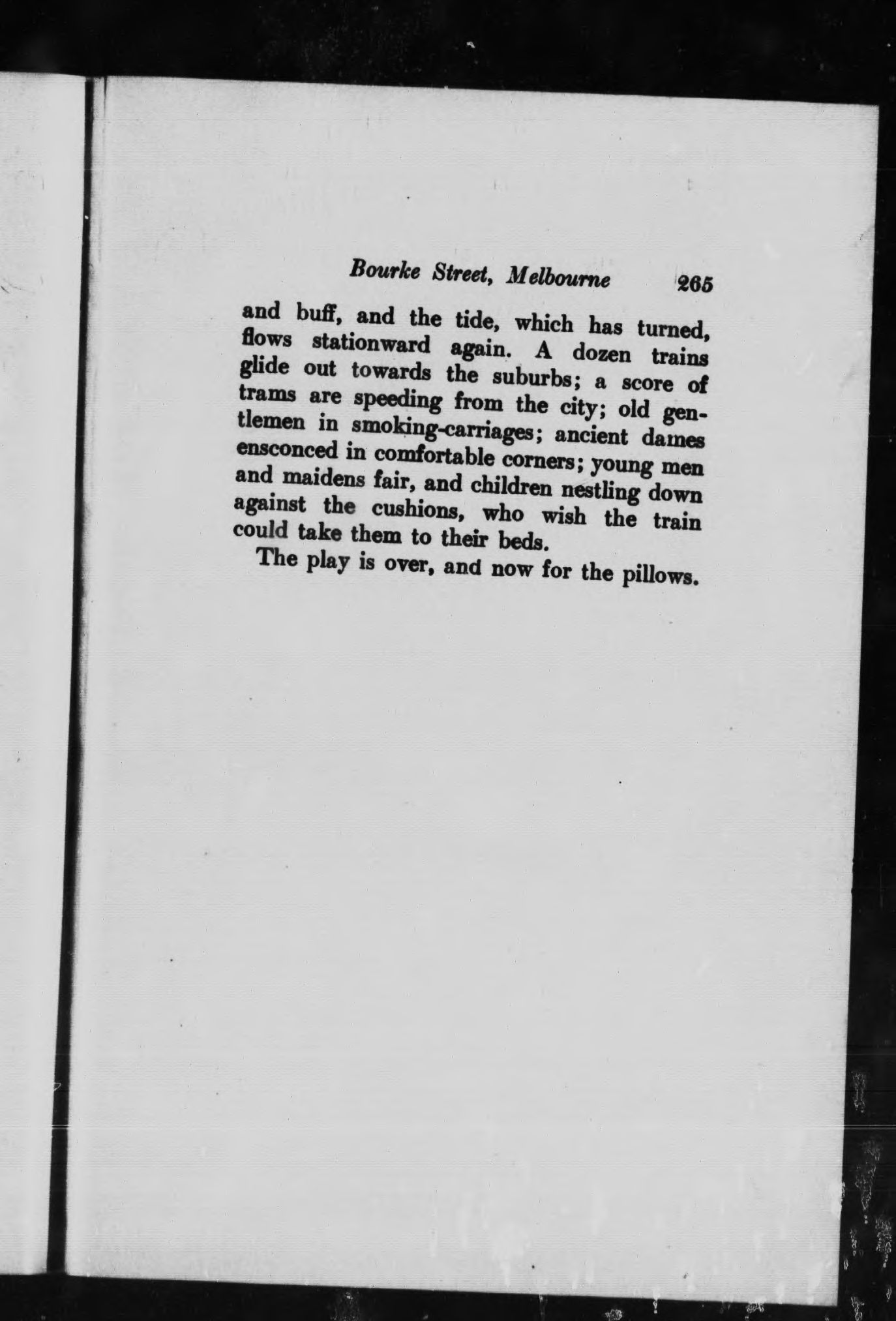 Bourke Street, Melbourne 265

and buff, and the tide, which has turned, flows stationward again. A dozen trains glide out towards the suburbs; a score of trams are speeding from the city; old gentlemen in smoking-carriages; ancient dames ensconced in comfortable corners; young men and maidens fair, and children nestling down against the cushions, who wish the train could take them to their beds.

The play is over, and now for the pillows.